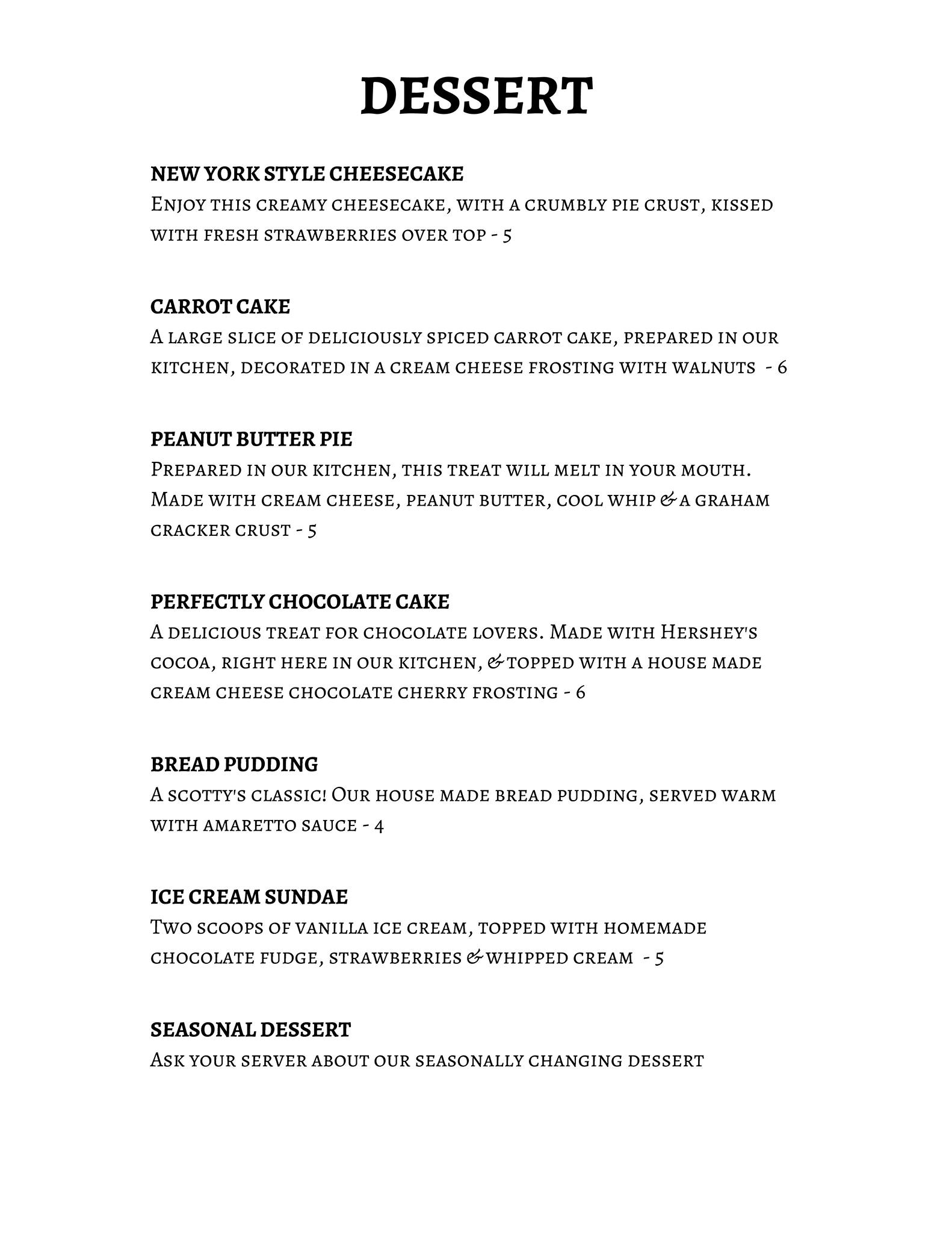 DESSERT

NEW YORK STYLE CHEESECAKE
Enjoy this creamy cheesecake, with a crumbly pie crust, kissed with fresh strawberries over top - 5

CARROT CAKE
A large slice of deliciously spiced carrot cake, prepared in our kitchen, decorated in a cream cheese frosting with walnuts - 6

PEANUT BUTTER PIE
Prepared in our kitchen, this treat will melt in your mouth. Made with cream cheese, peanut butter, cool whip & a graham cracker crust - 5

PERFECTLY CHOCOLATE CAKE
A delicious treat for chocolate lovers. Made with Hershey's cocoa, right here in our kitchen, & topped with a house made cream cheese chocolate cherry frosting - 6

BREAD PUDDING
A scotty's classic! Our house made bread pudding, served warm with amaretto sauce - 4

ICE CREAM SUNDAE
Two scoops of vanilla ice cream, topped with homemade chocolate fudge, strawberries & whipped cream - 5

SEASONAL DESSERT
Ask your server about our seasonally changing dessert